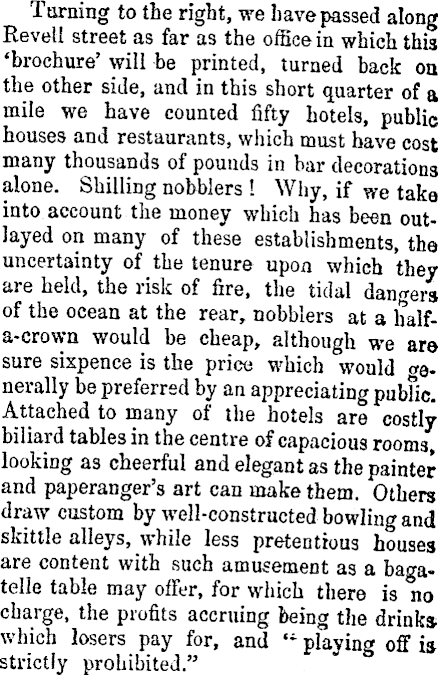 Turning to the right, we have passed along Revell street as far as the office in which this 'brochure' will be printed, turned back on the other side, and in this short quarter of a mile we have counted fifty hotels, public houses and restaurants, which must have cost many thousands of pounds in bar decorations alone. Shilling nobblers! Why, if we take into account the money which has been outlayed on many of these establishments, the uncertainty of the tenure upon which they are held, the risk of fire, the tidal dangers of the ocean at the rear, nobblers at a half-a-crown would be cheap, although we are sure sixpence is the price which would generally be preferred by an appreciating public. Attached to many of the hotels are costly biliard tables in the centre of capacious rooms, looking as cheerful and elegant as the painter and paperanger's art can make them. Others draw custom by well-constructed bowling and skittle alleys, while less pretentious houses are content with such amusement as a bagatelle table may offer, for which there is no charge, the profits accruing being the drinks which losers pay for, and "playing off is strictly prohibited."